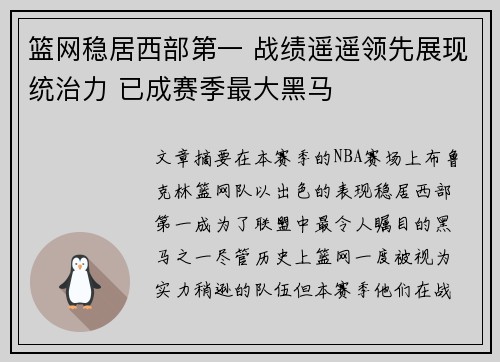 篮网稳居西部第一 战绩遥遥领先展现统治力 已成赛季最大黑马

文章摘要在本赛季的NBA赛场上布鲁克林篮网队以出色的表现稳居西部第一成为了联盟中最令人瞩目的黑马之一尽管历史上篮网一度被视为实力稍逊的队伍但本赛季他们在战